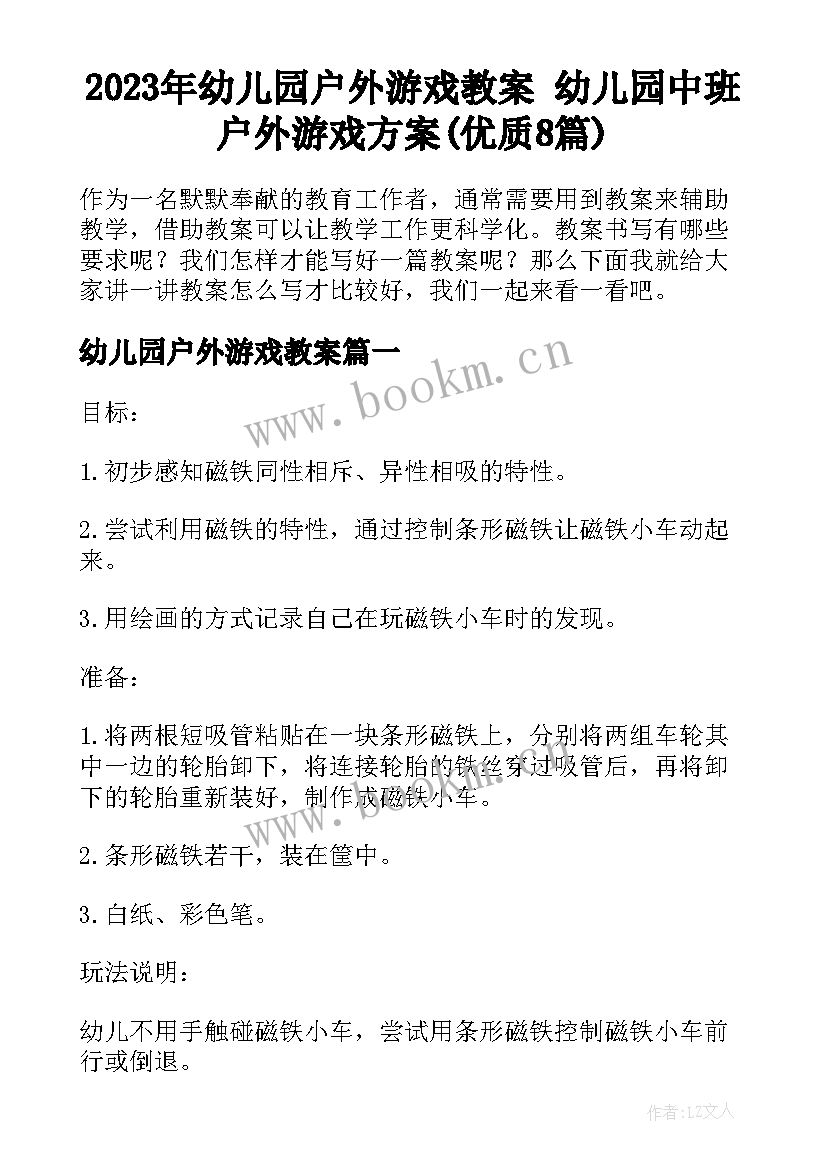 2023年幼儿园户外游戏教案 幼儿园中班户外游戏方案(优质8篇)

作为一名默默奉献的教育工作者，通常需要用到教案来辅助教学，借助教案可以让教学工作更科学化。教案书写有哪些要求呢？我们怎样才能写好一篇教案呢？那么下面我就给大家讲一讲教案怎么写才比较好，我们一起来看一看吧。

幼儿园户外游戏教案篇一

www.bookm.cn

目标：

1.初步感知磁铁同性相斥、异性相吸的特性。

2.尝试利用磁铁的特性，通过控制条形磁铁让磁铁小车动起来。

3.用绘画的方式记录自己在玩磁铁小车时的发现。

准备：

1.将两根短吸管粘贴在一块条形磁铁上，分别将两组车轮其中一边的轮胎卸下，将连接轮胎的铁丝穿过吸管后，再将卸下的轮胎重新装好，制作成磁铁小车。

www.bookm.cn

2.条形磁铁若干，装在筐中。

3.白纸、彩色笔。

玩法说明：

幼儿不用手触碰磁铁小车，尝试用条形磁铁控制磁铁小车前行或倒退。

作者：LZ文人